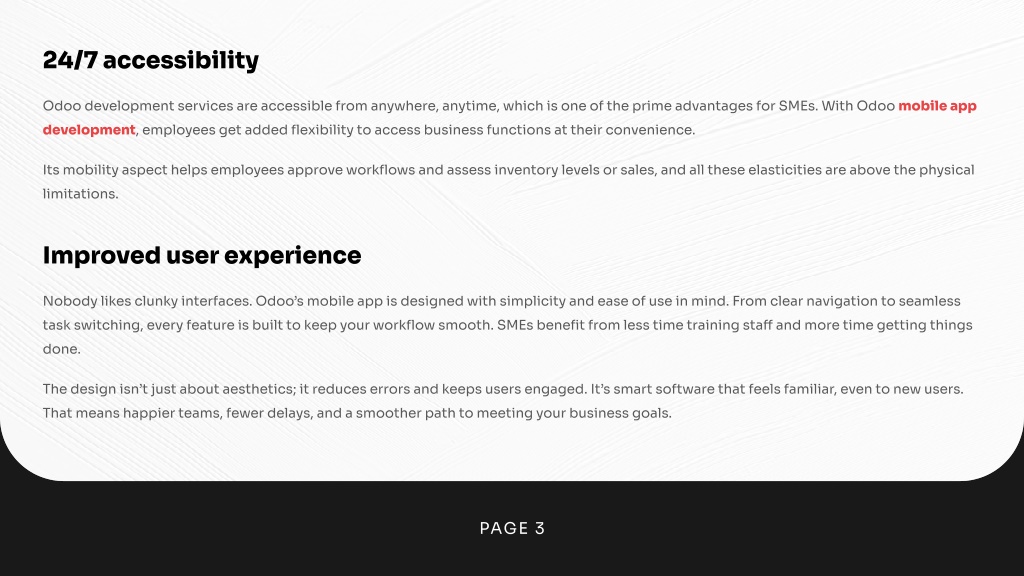 24/7 accessibility

Odoo development services are accessible from anywhere, anytime, which is one of the prime advantages for SMEs. With Odoo mobile app development, employees get added flexibility to access business functions at their convenience.

Its mobility aspect helps employees approve workflows and assess inventory levels or sales, and all these elasticities are above the physical limitations.

Improved user experience

Nobody likes clunky interfaces. Odoo's mobile app is designed with simplicity and ease of use in mind. From clear navigation to seamless task switching, every feature is built to keep your workflow smooth. SMEs benefit from less time training staff and more time getting things done.

The design isn't just about aesthetics; it reduces errors and keeps users engaged. It's smart software that feels familiar, even to new users. That means happier teams, fewer delays, and a smoother path to meeting your business goals.

PAGE 3